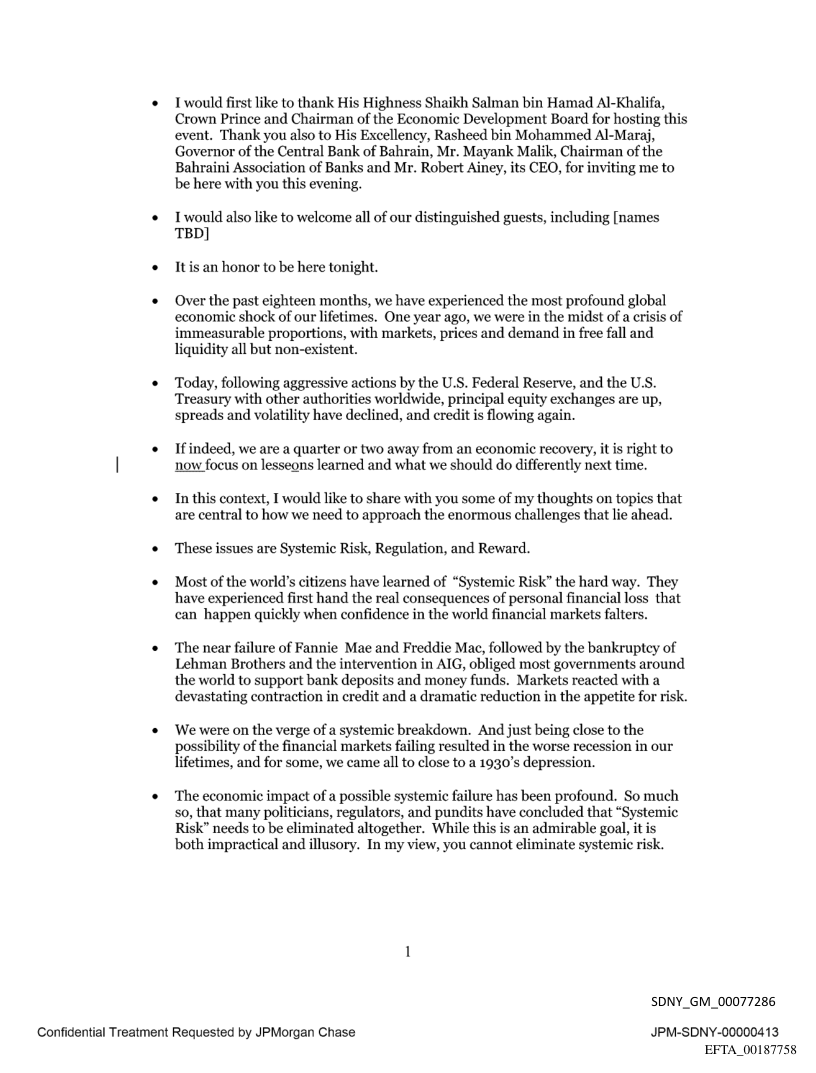 • I would first like to thank His Highness Shaikh Salman bin Hamad Al-Khalifa, Crown Prince and Chairman of the Economic Development Board for hosting this event. Thank you also to His Excellency, Rasheed bin Mohammed Al-Maraj, Governor of the Central Bank of Bahrain, Mr. Mayank Malik, Chairman of the Bahraini Association of Banks and Mr. Robert Ainey, its CEO, for inviting me to be here with you this evening.

• I would also like to welcome all of our distinguished guests, including [names TBD]

• It is an honor to be here tonight.

• Over the past eighteen months, we have experienced the most profound global economic shock of our lifetimes. One year ago, we were in the midst of a crisis of immeasurable proportions, with markets, prices and demand in free fall and liquidity all but non-existent.

• Today, following aggressive actions by the U.S. Federal Reserve, and the U.S. Treasury with other authorities worldwide, principal equity exchanges are up, spreads and volatility have declined, and credit is flowing again.

• If indeed, we are a quarter or two away from an economic recovery, it is right to now focus on lesseons learned and what we should do differently next time.

• In this context, I would like to share with you some of my thoughts on topics that are central to how we need to approach the enormous challenges that lie ahead.

• These issues are Systemic Risk, Regulation, and Reward.

• Most of the world's citizens have learned of "Systemic Risk" the hard way. They have experienced first hand the real consequences of personal financial loss that can happen quickly when confidence in the world financial markets falters.

• The near failure of Fannie Mae and Freddie Mac, followed by the bankruptcy of Lehman Brothers and the intervention in AIG, obliged most governments around the world to support bank deposits and money funds. Markets reacted with a devastating contraction in credit and a dramatic reduction in the appetite for risk.

• We were on the verge of a systemic breakdown. And just being close to the possibility of the financial markets failing resulted in the worse recession in our lifetimes, and for some, we came all to close to a 1930's depression.

• The economic impact of a possible systemic failure has been profound. So much so, that many politicians, regulators, and pundits have concluded that "Systemic Risk" needs to be eliminated altogether. While this is an admirable goal, it is both impractical and illusory. In my view, you cannot eliminate systemic risk.

1

SDNY_GM_00077286

Confidential Treatment Requested by JPMorgan Chase

JPM-SDNY-00000413
EFTA_00187758